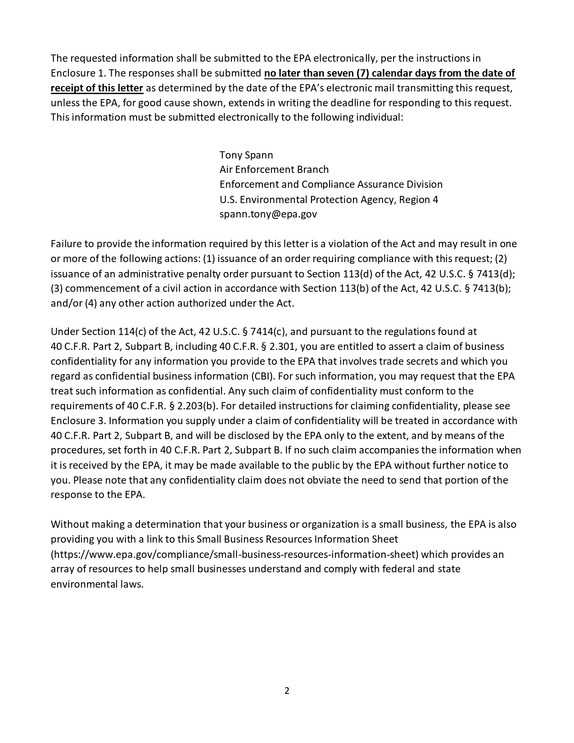 The requested information shall be submitted to the EPA electronically, per the instructions in Enclosure 1. The responses shall be submitted no later than seven (7) calendar days from the date of receipt of this letter as determined by the date of the EPA's electronic mail transmitting this request, unless the EPA, for good cause shown, extends in writing the deadline for responding to this request. This information must be submitted electronically to the following individual:

Tony Spann
Air Enforcement Branch
Enforcement and Compliance Assurance Division
U.S. Environmental Protection Agency, Region 4
spann.tony@epa.gov

Failure to provide the information required by this letter is a violation of the Act and may result in one or more of the following actions: (1) issuance of an order requiring compliance with this request; (2) issuance of an administrative penalty order pursuant to Section 113(d) of the Act, 42 U.S.C. § 7413(d); (3) commencement of a civil action in accordance with Section 113(b) of the Act, 42 U.S.C. § 7413(b); and/or (4) any other action authorized under the Act.

Under Section 114(c) of the Act, 42 U.S.C. § 7414(c), and pursuant to the regulations found at 40 C.F.R. Part 2, Subpart B, including 40 C.F.R. § 2.301, you are entitled to assert a claim of business confidentiality for any information you provide to the EPA that involves trade secrets and which you regard as confidential business information (CBI). For such information, you may request that the EPA treat such information as confidential. Any such claim of confidentiality must conform to the requirements of 40 C.F.R. § 2.203(b). For detailed instructions for claiming confidentiality, please see Enclosure 3. Information you supply under a claim of confidentiality will be treated in accordance with 40 C.F.R. Part 2, Subpart B, and will be disclosed by the EPA only to the extent, and by means of the procedures, set forth in 40 C.F.R. Part 2, Subpart B. If no such claim accompanies the information when it is received by the EPA, it may be made available to the public by the EPA without further notice to you. Please note that any confidentiality claim does not obviate the need to send that portion of the response to the EPA.

Without making a determination that your business or organization is a small business, the EPA is also providing you with a link to this Small Business Resources Information Sheet (https://www.epa.gov/compliance/small-business-resources-information-sheet) which provides an array of resources to help small businesses understand and comply with federal and state environmental laws.

2